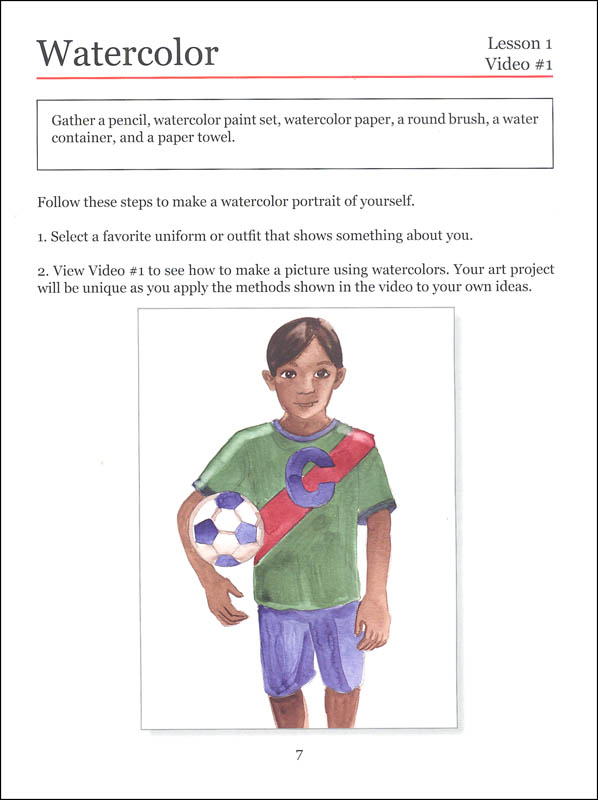 Watercolor

Lesson 1
Video #1

Gather a pencil, watercolor paint set, watercolor paper, a round brush, a water container, and a paper towel.

Follow these steps to make a watercolor portrait of yourself.

1. Select a favorite uniform or outfit that shows something about you.

2. View Video #1 to see how to make a picture using watercolors. Your art project will be unique as you apply the methods shown in the video to your own ideas.

C

7